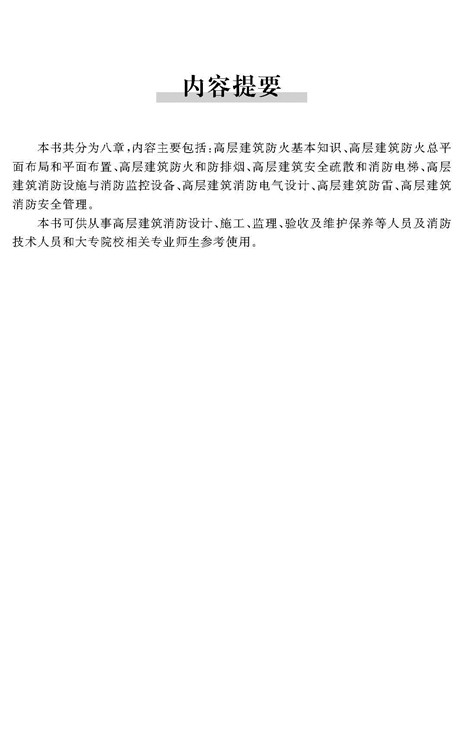 内容提要

本书共分为八章，内容主要包括：高层建筑防火基本知识、高层建筑防火总平面布局和平面布置、高层建筑防火和防排烟、高层建筑安全疏散和消防电梯、高层建筑消防设施与消防监控设备、高层建筑消防电气设计、高层建筑防雷、高层建筑消防安全管理。

本书可供从事高层建筑消防设计、施工、监理、验收及维护保养等人员及消防技术人员和大专院校相关专业师生参考使用。